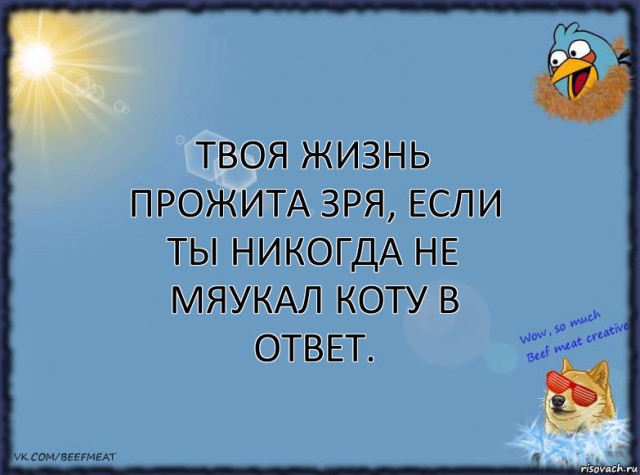 ТВОЯ ЖИЗНЬ ПРОЖИТА ЗРЯ, ЕСЛИ ТЫ НИКОГДА НЕ МЯУКАЛ КОТУ В ОТВЕТ.

Wow, so much Beef meat creative

VK.COM/BEEFMEAT

risovach.ru